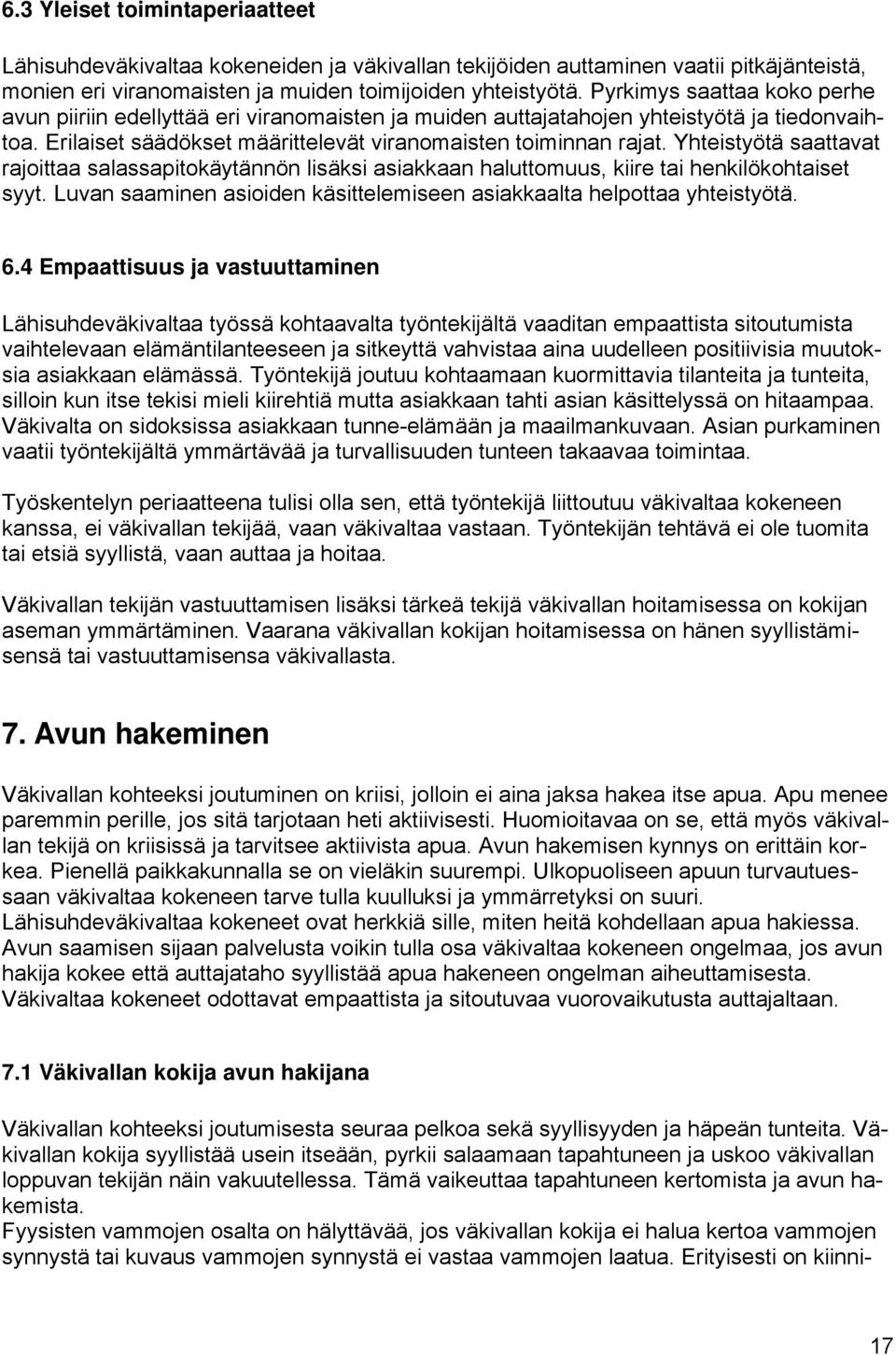 6.3 Yleiset toimintaperiaatteet

Lähisuhdeväkivaltaa kokeneiden ja väkivallan tekijöiden auttaminen vaatii pitkäjänteistä, monien eri viranomaisten ja muiden toimijoiden yhteistyötä. Pyrkimys saattaa koko perhe avun piiriin edellyttää eri viranomaisten ja muiden auttajatahojen yhteistyötä ja tiedonvaihtoa. Erilaiset säädökset määrittelevät viranomaisten toiminnan rajat. Yhteistyötä saattavat rajoittaa salassapitokäytännön lisäksi asiakkaan haluttomuus, kiire tai henkilökohtaiset syyt. Luvan saaminen asioiden käsittelemiseen asiakkaalta helpottaa yhteistyötä.

6.4 Empaattisuus ja vastuuttaminen

Lähisuhdeväkivaltaa työssä kohtaavalta työntekijältä vaaditan empaattista sitoutumista vaihtelevaan elämäntilanteeseen ja sitkeyttä vahvistaa aina uudelleen positiivisia muutoksia asiakkaan elämässä. Työntekijä joutuu kohtaamaan kuormittavia tilanteita ja tunteita, silloin kun itse tekisi mieli kiirehtiä mutta asiakkaan tahti asian käsittelyssä on hitaampaa. Väkivalta on sidoksissa asiakkaan tunne-elämään ja maailmankuvaan. Asian purkaminen vaatii työntekijältä ymmärtävää ja turvallisuuden tunteen takaavaa toimintaa.

Työskentelyn periaatteena tulisi olla sen, että työntekijä liittoutuu väkivaltaa kokeneen kanssa, ei väkivallan tekijää, vaan väkivaltaa vastaan. Työntekijän tehtävä ei ole tuomita tai etsiä syyllistä, vaan auttaa ja hoitaa.

Väkivallan tekijän vastuuttamisen lisäksi tärkeä tekijä väkivallan hoitamisessa on kokijan aseman ymmärtäminen. Vaarana väkivallan kokijan hoitamisessa on hänen syyllistämisensä tai vastuuttamisensa väkivallasta.

7. Avun hakeminen

Väkivallan kohteeksi joutuminen on kriisi, jolloin ei aina jaksa hakea itse apua. Apu menee paremmin perille, jos sitä tarjotaan heti aktiivisesti. Huomioitavaa on se, että myös väkivallan tekijä on kriisissä ja tarvitsee aktiivista apua. Avun hakemisen kynnys on erittäin korkea. Pienellä paikkakunnalla se on vieläkin suurempi. Ulkopuoliseen apuun turvautuessaan väkivaltaa kokeneen tarve tulla kuulluksi ja ymmärretyksi on suuri.
Lähisuhdeväkivaltaa kokeneet ovat herkkiä sille, miten heitä kohdellaan apua hakiessa. Avun saamisen sijaan palvelusta voikin tulla osa väkivaltaa kokeneen ongelmaa, jos avun hakija kokee että auttajataho syyllistää apua hakeneen ongelman aiheuttamisesta. Väkivaltaa kokeneet odottavat empaattista ja sitoutuvaa vuorovaikutusta auttajaltaan.

7.1 Väkivallan kokija avun hakijana

Väkivallan kohteeksi joutumisesta seuraa pelkoa sekä syyllisyyden ja häpeän tunteita. Väkivallan kokija syyllistää usein itseään, pyrkii salaamaan tapahtuneen ja uskoo väkivallan loppuvan tekijän näin vakuutellessa. Tämä vaikeuttaa tapahtuneen kertomista ja avun hakemista.
Fyysisten vammojen salaaminen on hälyttävää, jos väkivallan kokija ei halua kertoa vammojen synnystä tai kuvaus vammojen synnystä ei vastaa vammojen laatua. Erityisesti on kiinni-

17